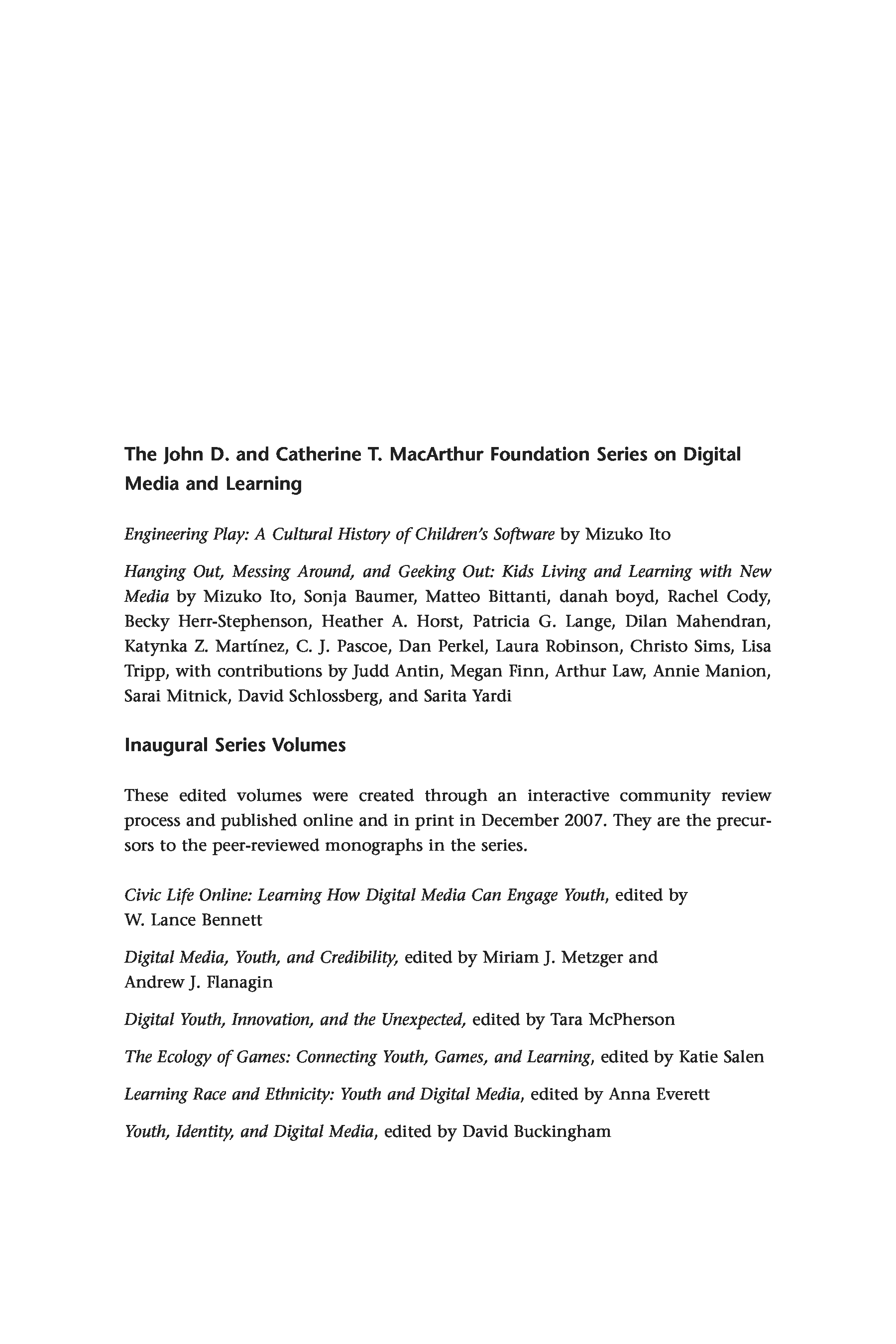 The John D. and Catherine T. MacArthur Foundation Series on Digital Media and Learning

Engineering Play: A Cultural History of Children's Software by Mizuko Ito

Hanging Out, Messing Around, and Geeking Out: Kids Living and Learning with New Media by Mizuko Ito, Sonja Baumer, Matteo Bittanti, danah boyd, Rachel Cody, Becky Herr-Stephenson, Heather A. Horst, Patricia G. Lange, Dilan Mahendran, Katynka Z. Martínez, C. J. Pascoe, Dan Perkel, Laura Robinson, Christo Sims, Lisa Tripp, with contributions by Judd Antin, Megan Finn, Arthur Law, Annie Manion, Sarai Mitnick, David Schlossberg, and Sarita Yardi

Inaugural Series Volumes

These edited volumes were created through an interactive community review process and published online and in print in December 2007. They are the precursors to the peer-reviewed monographs in the series.

Civic Life Online: Learning How Digital Media Can Engage Youth, edited by W. Lance Bennett

Digital Media, Youth, and Credibility, edited by Miriam J. Metzger and Andrew J. Flanagin

Digital Youth, Innovation, and the Unexpected, edited by Tara McPherson

The Ecology of Games: Connecting Youth, Games, and Learning, edited by Katie Salen

Learning Race and Ethnicity: Youth and Digital Media, edited by Anna Everett

Youth, Identity, and Digital Media, edited by David Buckingham